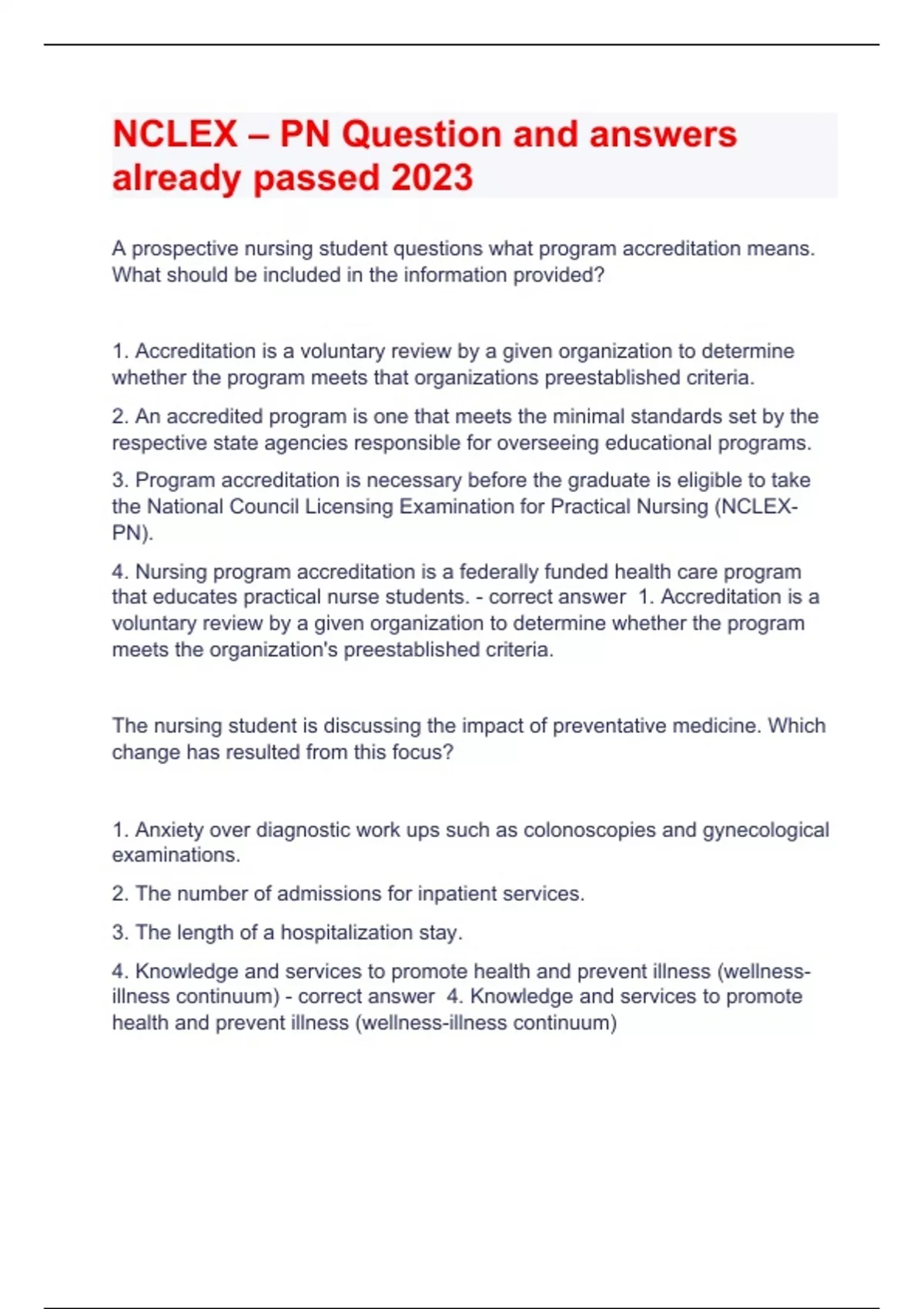 NCLEX – PN Question and answers already passed 2023

A prospective nursing student questions what program accreditation means. What should be included in the information provided?

1. Accreditation is a voluntary review by a given organization to determine whether the program meets that organizations preestablished criteria.

2. An accredited program is one that meets the minimal standards set by the respective state agencies responsible for overseeing educational programs.

3. Program accreditation is necessary before the graduate is eligible to take the National Council Licensing Examination for Practical Nursing (NCLEX-PN).

4. Nursing program accreditation is a federally funded health care program that educates practical nurse students. - correct answer 1. Accreditation is a voluntary review by a given organization to determine whether the program meets the organization's preestablished criteria.

The nursing student is discussing the impact of preventative medicine. Which change has resulted from this focus?

1. Anxiety over diagnostic work ups such as colonoscopies and gynecological examinations.

2. The number of admissions for inpatient services.

3. The length of a hospitalization stay.

4. Knowledge and services to promote health and prevent illness (wellness-illness continuum) - correct answer 4. Knowledge and services to promote health and prevent illness (wellness-illness continuum)